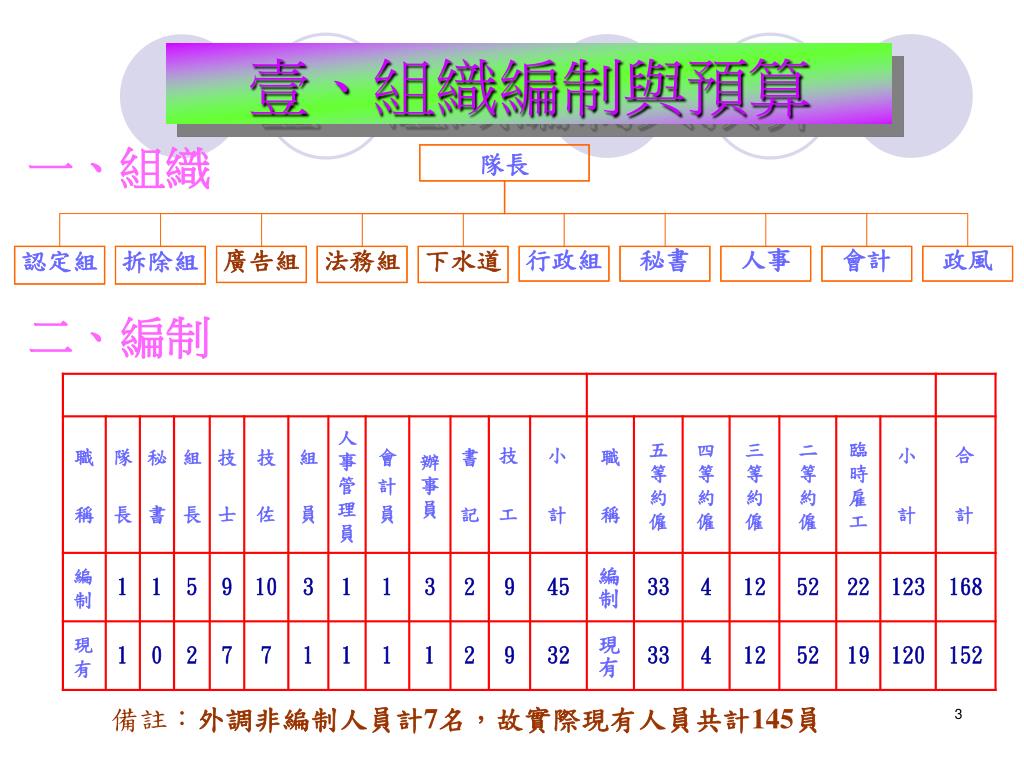 壹、組織編制與預算

一、組織

隊長

認定組 拆除組 廣告組 法務組 下水道 行政組 秘書 人事 會計 政風

二、編制

| | | | | | | | | | | | | | | | | | | | |
|---|---|---|---|---|---|---|---|---|---|---|---|---|---|---|---|---|---|---|---|
| 職稱 | 隊長 | 秘書 | 組長 | 技士 | 技佐 | 組員 | 人事管理員 | 會計員 | 辦事員 | 書記 | 技工 | 小計 | 職稱 | 五等約僱 | 四等約僱 | 三等約僱 | 二等約僱 | 臨時雇工 | 小計 | 合計 |
| 編制 | 1 | 1 | 5 | 9 | 10 | 3 | 1 | 1 | 3 | 2 | 9 | 45 | 編制 | 33 | 4 | 12 | 52 | 22 | 123 | 168 |
| 現有 | 1 | 0 | 2 | 7 | 7 | 1 | 1 | 1 | 1 | 2 | 9 | 32 | 現有 | 33 | 4 | 12 | 52 | 19 | 120 | 152 |

備註：外調非編制人員計7名，故實際現有人員共計145員

3